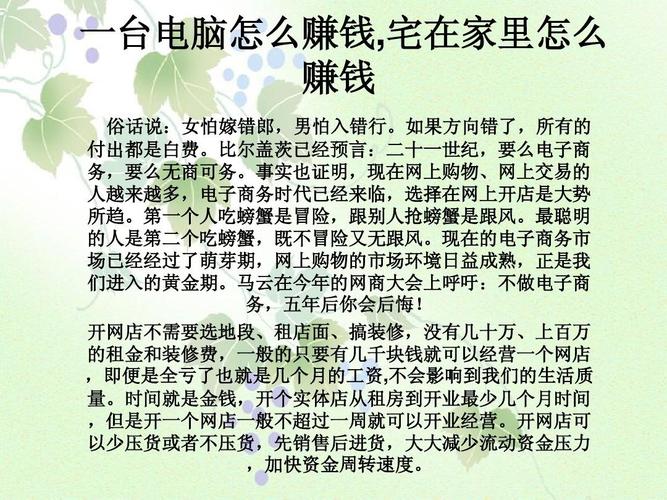 一台电脑怎么赚钱,宅在家里怎么赚钱

俗话说：女怕嫁错郎，男怕入错行。如果方向错了，所有的付出都是白费。比尔盖茨已经预言：二十一世纪，要么电子商务，要么无商可务。事实也证明，现在网上购物、网上交易的人越来越多，电子商务时代已经来临，选择在网上开店是大势所趋。第一个人吃螃蟹是冒险，跟别人抢螃蟹是跟风。最聪明的人是第二个吃螃蟹，既不冒险又无跟风。现在的电子商务市场已经经过了萌芽期，网上购物的市场环境日益成熟，正是我们进入的黄金期。马云在今年的网商大会上呼吁：不做电子商务，五年后你会后悔！

开网店不需要选地段、租店面、搞装修，没有几十万、上百万的租金和装修费，一般的只要有几千块钱就可以经营一个网店，即便是全亏了也就是几个月的工资,不会影响到我们的生活质量。时间就是金钱，开个实体店从租房到开业最少几个月时间，但是开一个网店一般不超过一周就可以开业经营。开网店可以少压货或者不压货，先销售后进货，大大减少流动资金压力，加快资金周转速度。